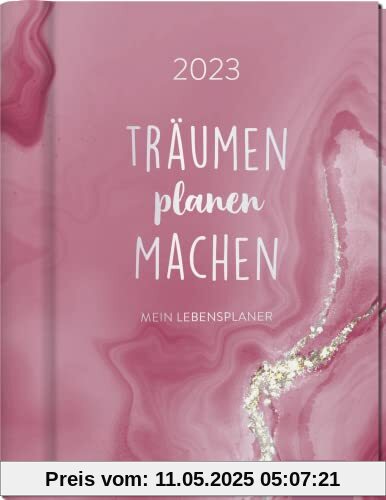 2023

TRÄUMEN
planen
MACHEN

MEIN LEBENSPLANER

Preis vom: 11.05.2025 05:07:21